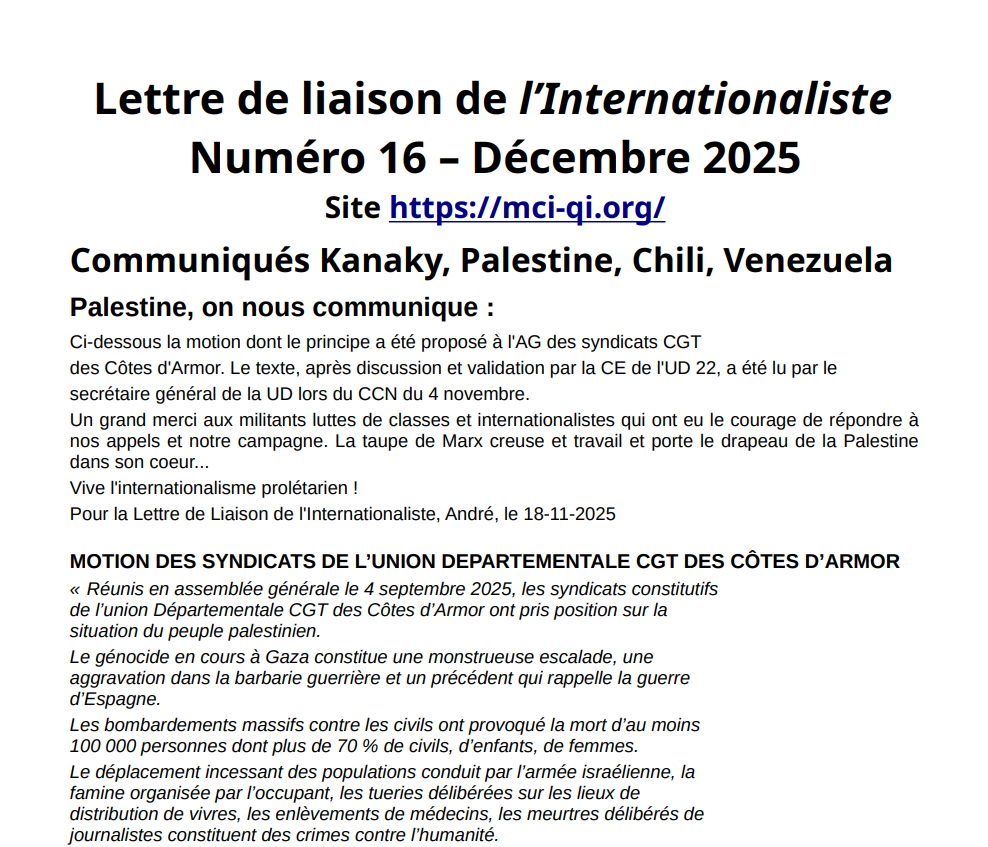 Lettre de liaison de l'Internationaliste
Numéro 16 – Décembre 2025
Site https://mci-qi.org/

Communiqués Kanaky, Palestine, Chili, Venezuela

Palestine, on nous communique :

Ci-dessous la motion dont le principe a été proposé à l'AG des syndicats CGT des Côtes d'Armor. Le texte, après discussion et validation par la CE de l'UD 22, a été lu par le secrétaire général de la UD lors du CCN du 4 novembre.

Un grand merci aux militants luttes de classes et internationalistes qui ont eu le courage de répondre à nos appels et notre campagne. La taupe de Marx creuse et travail et porte le drapeau de la Palestine dans son coeur...

Vive l'internationalisme prolétarien !

Pour la Lettre de Liaison de l'Internationaliste, André, le 18-11-2025

MOTION DES SYNDICATS DE L'UNION DEPARTEMENTALE CGT DES CÔTES D'ARMOR

« Réunis en assemblée générale le 4 septembre 2025, les syndicats constitutifs de l'union Départementale CGT des Côtes d'Armor ont pris position sur la situation du peuple palestinien.

Le génocide en cours à Gaza constitue une monstrueuse escalade, une aggravation dans la barbarie guerrière et un précédent qui rappelle la guerre d'Espagne.

Les bombardements massifs contre les civils ont provoqué la mort d'au moins 100 000 personnes dont plus de 70 % de civils, d'enfants, de femmes.

Le déplacement incessant des populations conduit par l'armée israélienne, la famine organisée par l'occupant, les tueries délibérées sur les lieux de distribution de vivres, les enlèvements de médecins, les meurtres délibérés de journalistes constituent des crimes contre l'humanité.